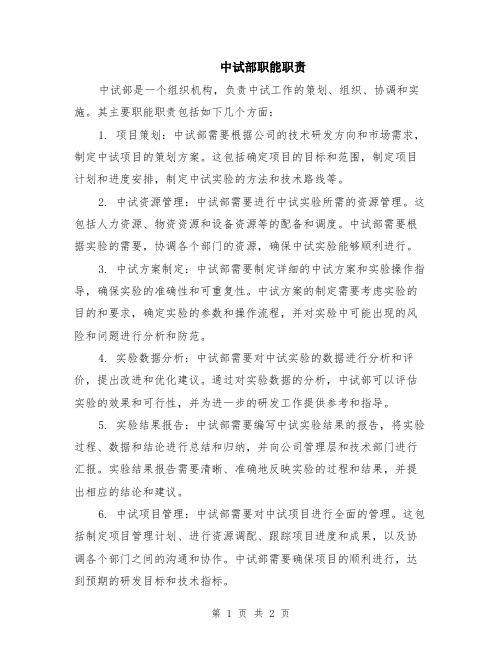 中试部职能职责

中试部是一个组织机构，负责中试工作的策划、组织、协调和实施。其主要职能职责包括如下几个方面：

1. 项目策划：中试部需要根据公司的技术研发方向和市场需求，制定中试项目的策划方案。这包括确定项目的目标和范围，制定项目计划和进度安排，制定中试实验的方法和技术路线等。

2. 中试资源管理：中试部需要进行中试实验所需的资源管理。这包括人力资源、物资资源和设备资源等的配备和调度。中试部需要根据实验的需要，协调各个部门的资源，确保中试实验能够顺利进行。

3. 中试方案制定：中试部需要制定详细的中试方案和实验操作指导，确保实验的准确性和可重复性。中试方案的制定需要考虑实验的目的和要求，确定实验的参数和操作流程，并对实验中可能出现的风险和问题进行分析和防范。

4. 实验数据分析：中试部需要对中试实验的数据进行分析和评价，提出改进和优化建议。通过对实验数据的分析，中试部可以评估实验的效果和可行性，并为进一步的研发工作提供参考和指导。

5. 实验结果报告：中试部需要编写中试实验结果的报告，将实验过程、数据和结论进行总结和归纳，并向公司管理层和技术部门进行汇报。实验结果报告需要清晰、准确地反映实验的过程和结果，并提出相应的结论和建议。

6. 中试项目管理：中试部需要对中试项目进行全面的管理。这包括制定项目管理计划、进行资源调配、跟踪项目进度和成果，以及协调各个部门之间的沟通和协作。中试部需要确保项目的顺利进行，达到预期的研发目标和技术指标。

第 1 页 共 2 页